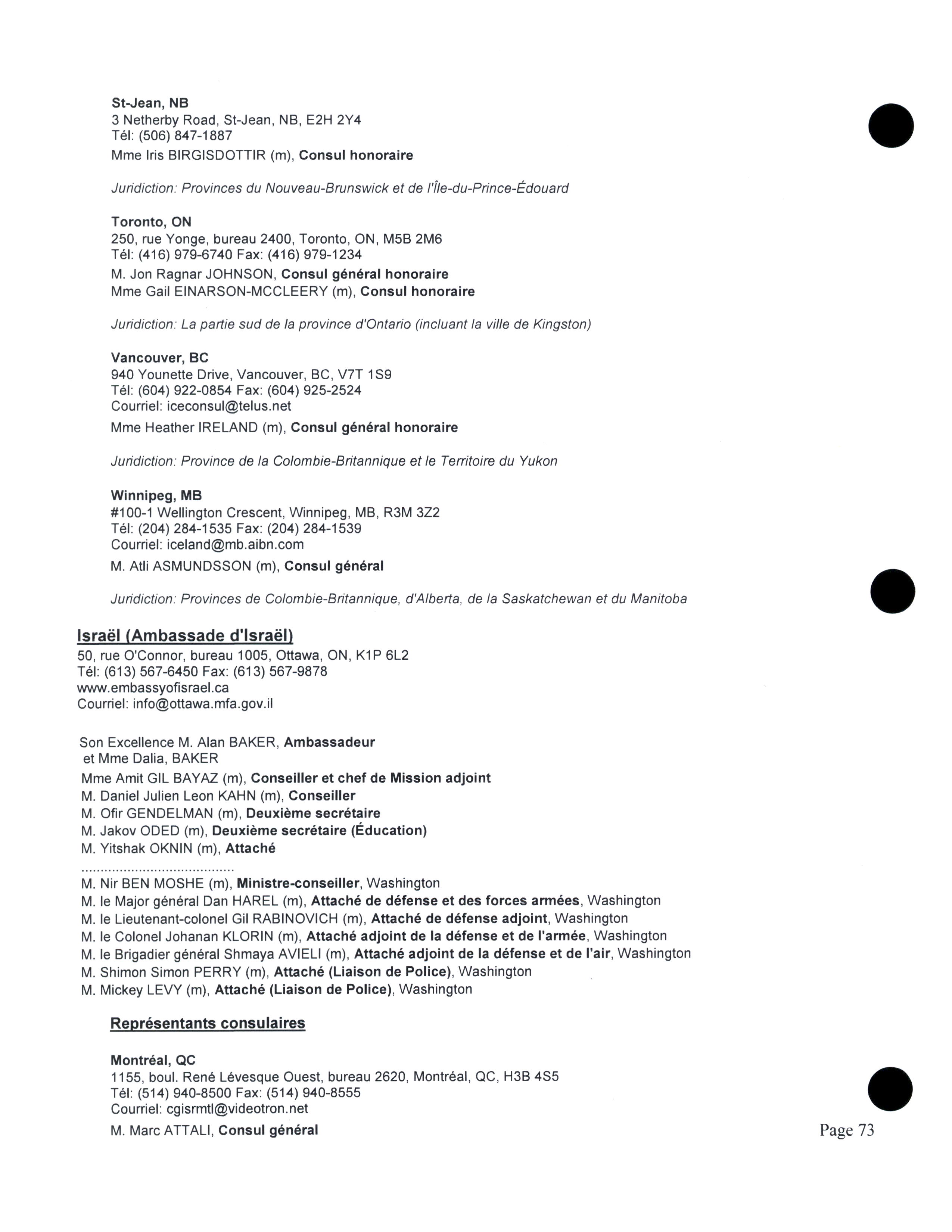 St-Jean, NB
3 Netherby Road, St-Jean, NB, E2H 2Y4
Tél: (506) 847-1887
Mme Iris BIRGISDOTTIR (m), Consul honoraire

Juridiction: Provinces du Nouveau-Brunswick et de l'Île-du-Prince-Édouard

Toronto, ON
250, rue Yonge, bureau 2400, Toronto, ON, M5B 2M6
Tél: (416) 979-6740 Fax: (416) 979-1234
M. Jon Ragnar JOHNSON, Consul général honoraire
Mme Gail EINARSON-MCCLEERY (m), Consul honoraire

Juridiction: La partie sud de la province d'Ontario (incluant la ville de Kingston)

Vancouver, BC
940 Younette Drive, Vancouver, BC, V7T 1S9
Tél: (604) 922-0854 Fax: (604) 925-2524
Courriel: iceconsul@telus.net
Mme Heather IRELAND (m), Consul général honoraire

Juridiction: Province de la Colombie-Britannique et le Territoire du Yukon

Winnipeg, MB
#100-1 Wellington Crescent, Winnipeg, MB, R3M 3Z2
Tél: (204) 284-1535 Fax: (204) 284-1539
Courriel: iceland@mb.aibn.com
M. Atli ASMUNDSSON (m), Consul général

Juridiction: Provinces de Colombie-Britannique, d'Alberta, de la Saskatchewan et du Manitoba

Israël (Ambassade d'Israël)
50, rue O'Connor, bureau 1005, Ottawa, ON, K1P 6L2
Tél: (613) 567-6450 Fax: (613) 567-9878
www.embassyofisrael.ca
Courriel: info@ottawa.mfa.gov.il

Son Excellence M. Alan BAKER, Ambassadeur
et Mme Dalia, BAKER
Mme Amit GIL BAYAZ (m), Conseiller et chef de Mission adjoint
M. Daniel Julien Leon KAHN (m), Conseiller
M. Ofir GENDELMAN (m), Deuxième secrétaire
M. Jakov ODED (m), Deuxième secrétaire (Éducation)
M. Yitshak OKNIN (m), Attaché
........................................
M. Nir BEN MOSHE (m), Ministre-conseiller, Washington
M. le Major général Dan HAREL (m), Attaché de défense et des forces armées, Washington
M. le Lieutenant-colonel Gil RABINOVICH (m), Attaché de défense adjoint, Washington
M. le Colonel Johanan KLORIN (m), Attaché adjoint de la défense et de l'armée, Washington
M. le Brigadier général Shmaya AVIELI (m), Attaché adjoint de la défense et de l'air, Washington
M. Shimon Simon PERRY (m), Attaché (Liaison de Police), Washington
M. Mickey LEVY (m), Attaché (Liaison de Police), Washington

Représentants consulaires

Montréal, QC
1155, boul. René Lévesque Ouest, bureau 2620, Montréal, QC, H3B 4S5
Tél: (514) 940-8500 Fax: (514) 940-8555
Courriel: cgisrmtl@videotron.net
M. Marc ATTALI, Consul général

Page 73